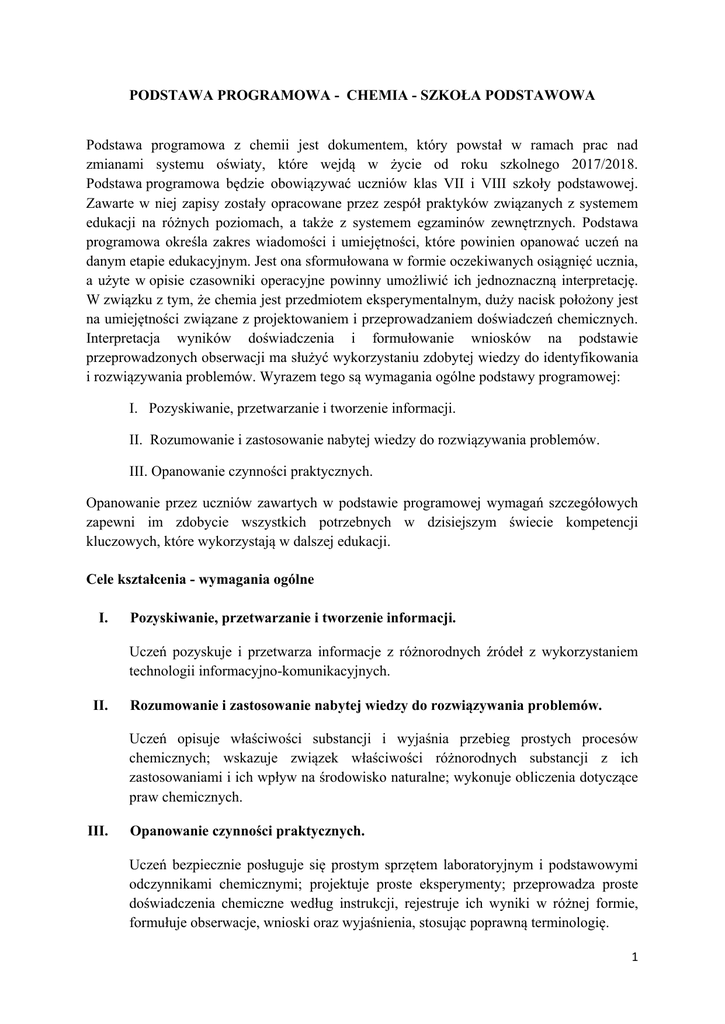 PODSTAWA PROGRAMOWA - CHEMIA - SZKOŁA PODSTAWOWA

Podstawa programowa z chemii jest dokumentem, który powstał w ramach prac nad zmianami systemu oświaty, które wejdą w życie od roku szkolnego 2017/2018. Podstawa programowa będzie obowiązywać uczniów klas VII i VIII szkoły podstawowej. Zawarte w niej zapisy zostały opracowane przez zespół praktyków związanych z systemem edukacji na różnych poziomach, a także z systemem egzaminów zewnętrznych. Podstawa programowa określa zakres wiadomości i umiejętności, które powinien opanować uczeń na danym etapie edukacyjnym. Jest ona sformułowana w formie oczekiwanych osiągnięć ucznia, a użyte w opisie czasowniki operacyjne powinny umożliwić ich jednoznaczną interpretację. W związku z tym, że chemia jest przedmiotem eksperymentalnym, duży nacisk położony jest na umiejętności związane z projektowaniem i przeprowadzaniem doświadczeń chemicznych. Interpretacja wyników doświadczenia i formułowanie wniosków na podstawie przeprowadzonych obserwacji ma służyć wykorzystaniu zdobytej wiedzy do identyfikowania i rozwiązywania problemów. Wyrazem tego są wymagania ogólne podstawy programowej:

I. Pozyskiwanie, przetwarzanie i tworzenie informacji.

II. Rozumowanie i zastosowanie nabytej wiedzy do rozwiązywania problemów.

III. Opanowanie czynności praktycznych.

Opanowanie przez uczniów zawartych w podstawie programowej wymagań szczegółowych zapewni im zdobycie wszystkich potrzebnych w dzisiejszym świecie kompetencji kluczowych, które wykorzystają w dalszej edukacji.

Cele kształcenia - wymagania ogólne

I. Pozyskiwanie, przetwarzanie i tworzenie informacji.

Uczeń pozyskuje i przetwarza informacje z różnorodnych źródeł z wykorzystaniem technologii informacyjno-komunikacyjnych.

II. Rozumowanie i zastosowanie nabytej wiedzy do rozwiązywania problemów.

Uczeń opisuje właściwości substancji i wyjaśnia przebieg prostych procesów chemicznych; wskazuje związek właściwości różnorodnych substancji z ich zastosowaniami i ich wpływ na środowisko naturalne; wykonuje obliczenia dotyczące praw chemicznych.

III. Opanowanie czynności praktycznych.

Uczeń bezpiecznie posługuje się prostym sprzętem laboratoryjnym i podstawowymi odczynnikami chemicznymi; projektuje proste eksperymenty; przeprowadza proste doświadczenia chemiczne według instrukcji, rejestruje ich wyniki w różnej formie, formułuje obserwacje, wnioski oraz wyjaśnienia, stosując poprawną terminologię.

1